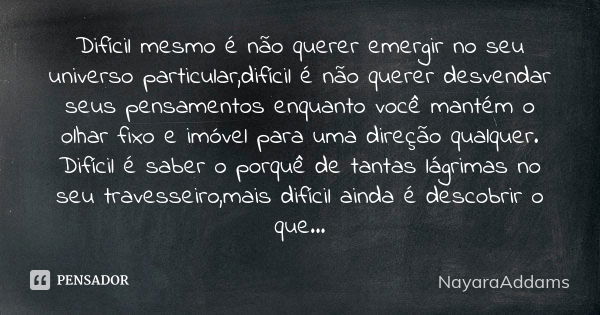 Difícil mesmo é não querer emergir no seu universo particular,difícil é não querer desvendar seus pensamentos enquanto você mantém o olhar fixo e imóvel para uma direção qualquer. Difícil é saber o porquê de tantas lágrimas no seu travesseiro,mais difícil ainda é descobrir o que...

PENSADOR

NayaraAddams